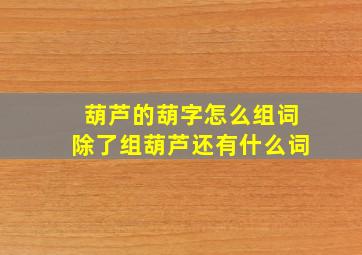 葫芦的葫字怎么组词
除了组葫芦还有什么词